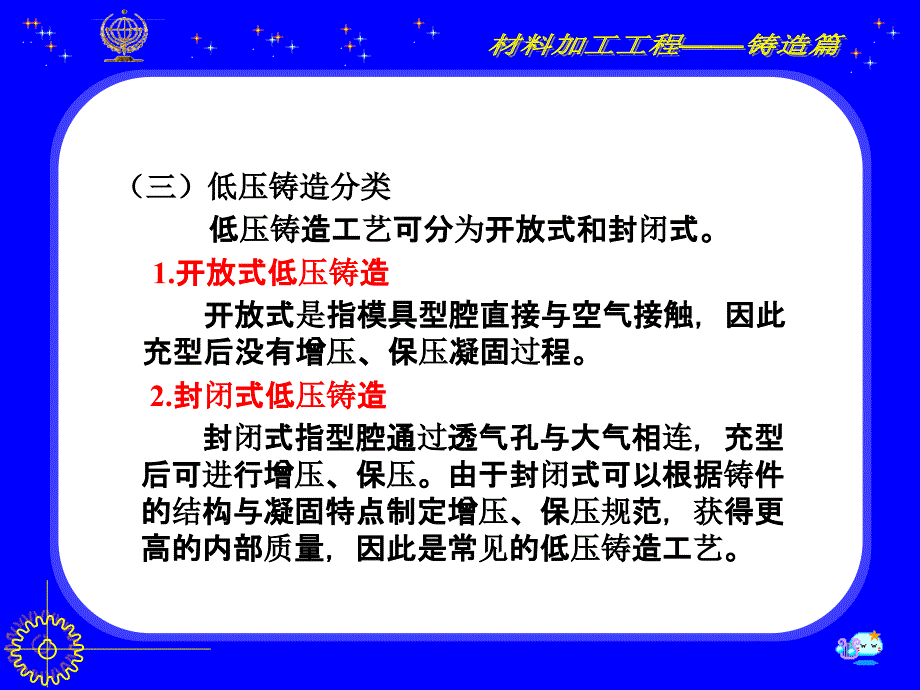 材料加工工程——铸造篇

（三）低压铸造分类

低压铸造工艺可分为开放式和封闭式。

1.开放式低压铸造

开放式是指模具型腔直接与空气接触，因此充型后没有增压、保压凝固过程。

2.封闭式低压铸造

封闭式指型腔通过透气孔与大气相连，充型后可进行增压、保压。由于封闭式可以根据铸件的结构与凝固特点制定增压、保压规范，获得更高的内部质量，因此是常见的低压铸造工艺。